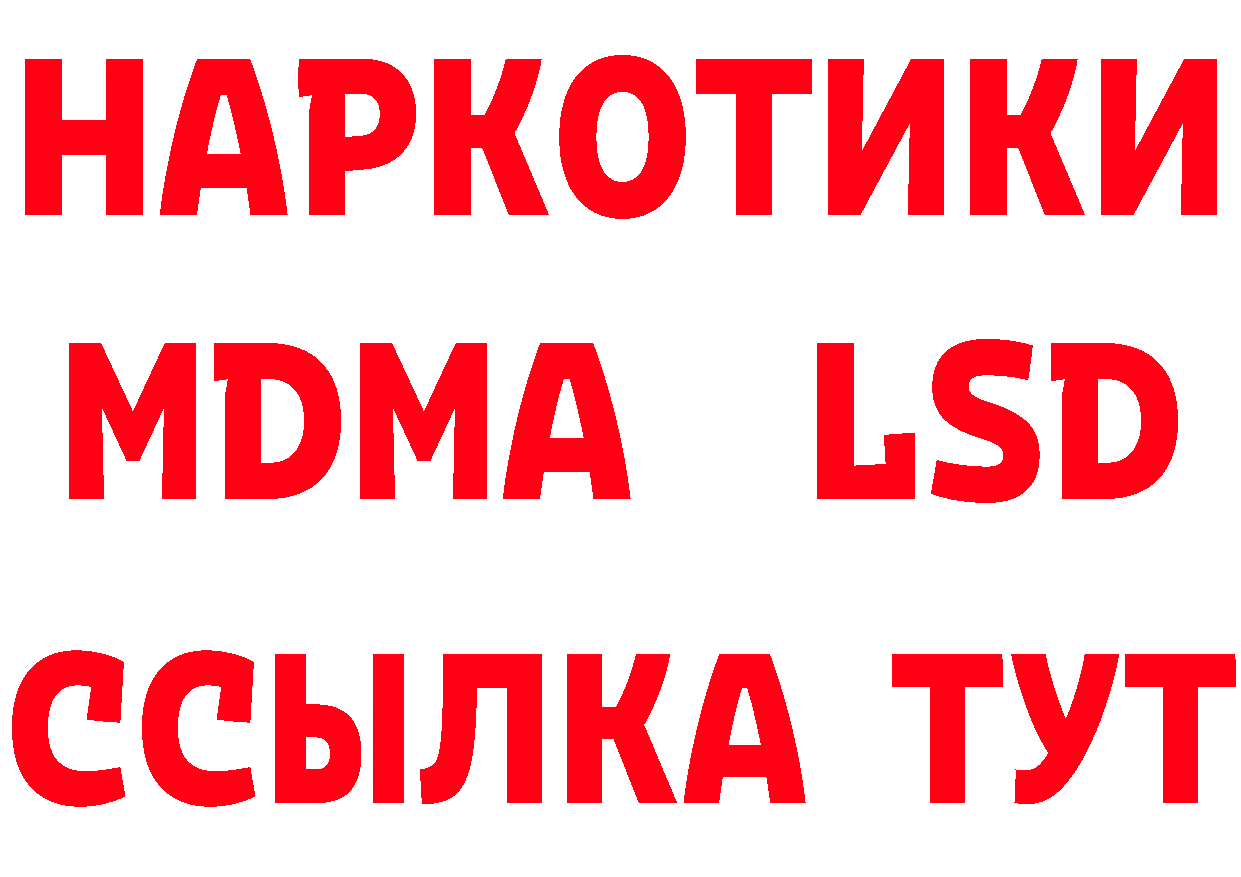 НАРКОТИКИ

MDMA LSD

ССЫЛКА ТУТ